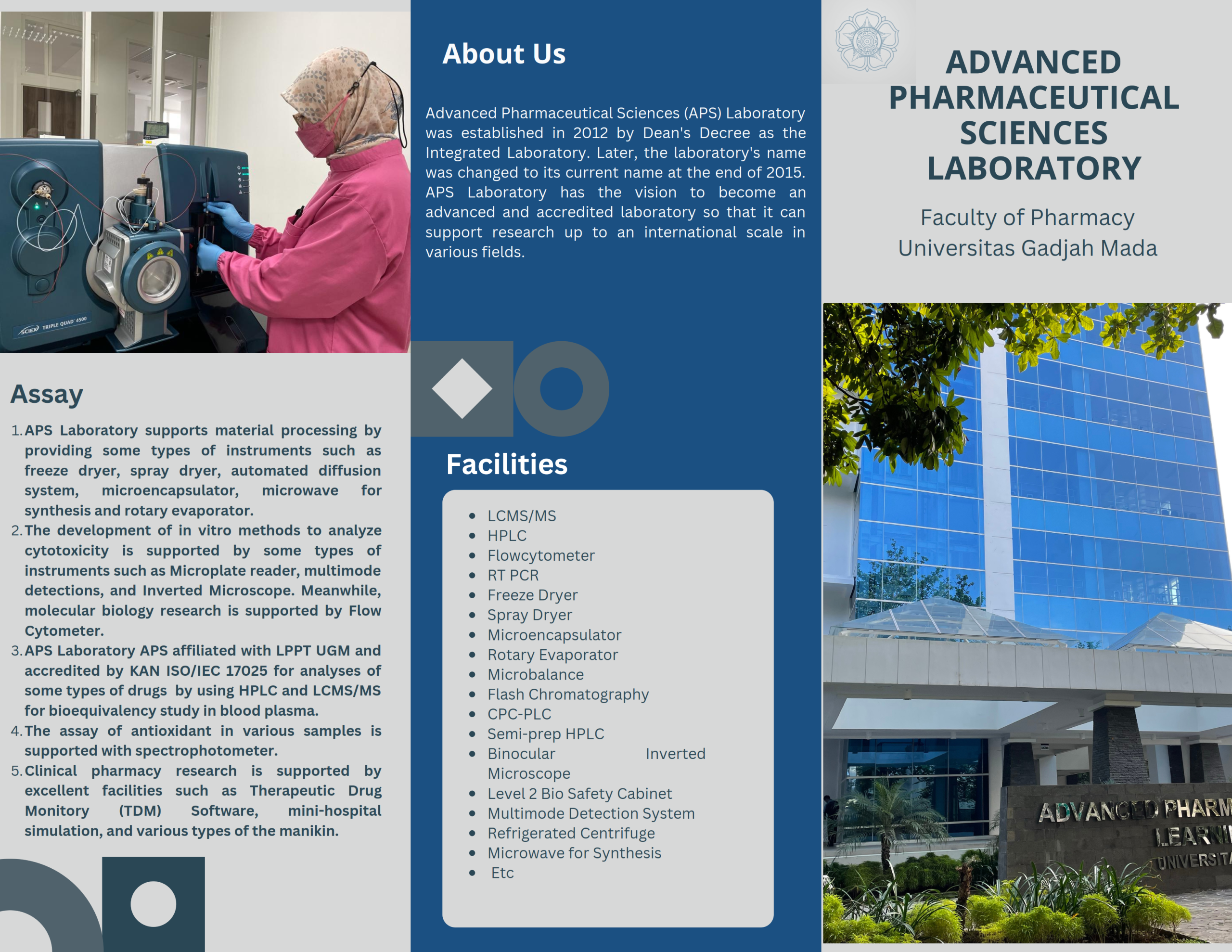 SCIEX TRIPLE QUAD 4500

Assay

1. APS Laboratory supports material processing by providing some types of instruments such as freeze dryer, spray dryer, automated diffusion system, microencapsulator, microwave for synthesis and rotary evaporator.
2. The development of in vitro methods to analyze cytotoxicity is supported by some types of instruments such as Microplate reader, multimode detections, and Inverted Microscope. Meanwhile, molecular biology research is supported by Flow Cytometer.
3. APS Laboratory APS affiliated with LPPT UGM and accredited by KAN ISO/IEC 17025 for analyses of some types of drugs by using HPLC and LCMS/MS for bioequivalency study in blood plasma.
4. The assay of antioxidant in various samples is supported with spectrophotometer.
5. Clinical pharmacy research is supported by excellent facilities such as Therapeutic Drug Monitory (TDM) Software, mini-hospital simulation, and various types of the manikin.

About Us

Advanced Pharmaceutical Sciences (APS) Laboratory was established in 2012 by Dean's Decree as the Integrated Laboratory. Later, the laboratory's name was changed to its current name at the end of 2015. APS Laboratory has the vision to become an advanced and accredited laboratory so that it can support research up to an international scale in various fields.

Facilities

- LCMS/MS
- HPLC
- Flowcytometer
- RT PCR
- Freeze Dryer
- Spray Dryer
- Microencapsulator
- Rotary Evaporator
- Microbalance
- Flash Chromatography
- CPC-PLC
- Semi-prep HPLC
- Binocular Inverted Microscope
- Level 2 Bio Safety Cabinet
- Multimode Detection System
- Refrigerated Centrifuge
- Microwave for Synthesis
- Etc

ADVANCED PHARMACEUTICAL SCIENCES LABORATORY

Faculty of Pharmacy
Universitas Gadjah Mada

ADVANCED PHARM
LEARNI
UNIVERSITA